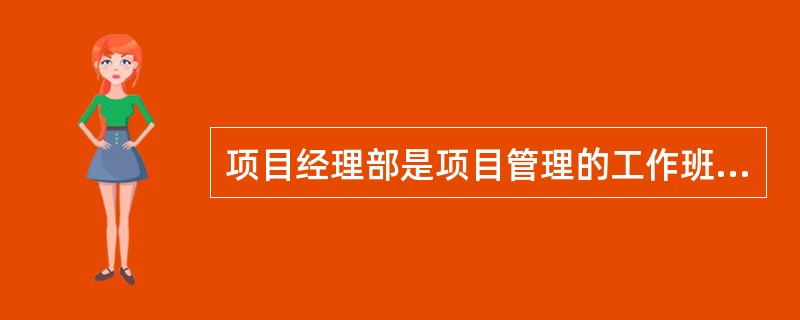 项目经理部是项目管理的工作班...